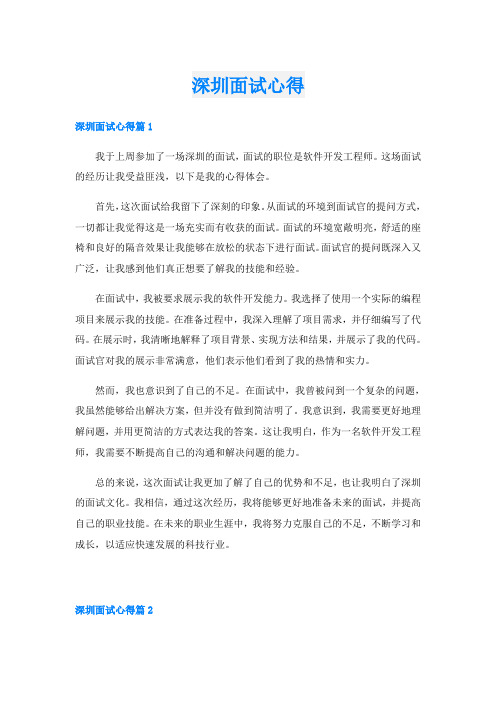 深圳面试心得

深圳面试心得篇 1

我于上周参加了一场深圳的面试，面试的职位是软件开发工程师。这场面试的经历让我受益匪浅，以下是我的心得体会。

首先，这次面试给我留下了深刻的印象。从面试的环境到面试官的提问方式，一切都让我觉得这是一场充实而有收获的面试。面试的环境宽敞明亮，舒适的座椅和良好的隔音效果让我能够在放松的状态下进行面试。面试官的提问既深入又广泛，让我感到他们真正想要了解我的技能和经验。

在面试中，我被要求展示我的软件开发能力。我选择了使用一个实际的编程项目来展示我的技能。在准备过程中，我深入理解了项目需求，并仔细编写了代码。在展示时，我清晰地解释了项目背景、实现方法和结果，并展示了我的代码。面试官对我的展示非常满意，他们表示他们看到了我的热情和实力。

然而，我也意识到了自己的不足。在面试中，我曾被问到一个复杂的问题，我虽然能够给出解决方案，但并没有做到简洁明了。我意识到，我需要更好地理解问题，并用更简洁的方式表达我的答案。这让我明白，作为一名软件开发工程师，我需要不断提高自己的沟通和解决问题的能力。

总的来说，这次面试让我更加了解了自己的优势和不足，也让我明白了深圳的面试文化。我相信，通过这次经历，我将能够更好地准备未来的面试，并提高自己的职业技能。在未来的职业生涯中，我将努力克服自己的不足，不断学习和成长，以适应快速发展的科技行业。

深圳面试心得篇 2